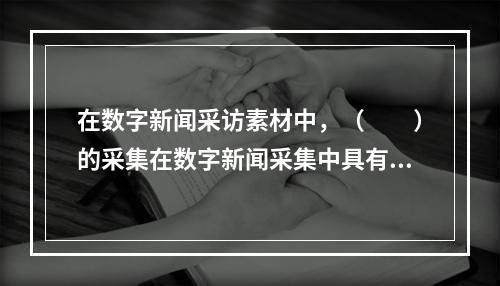 在数字新闻采访素材中，（　　）的采集在数字新闻采集中具有...